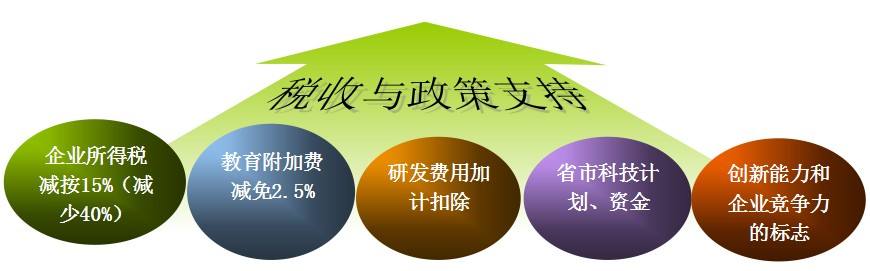 税收与政策支持

企业所得税减按15%（减少40%）

教育附加费减免2.5%

研发费用加计扣除

省市科技计划、资金

创新能力和企业竞争力的标志